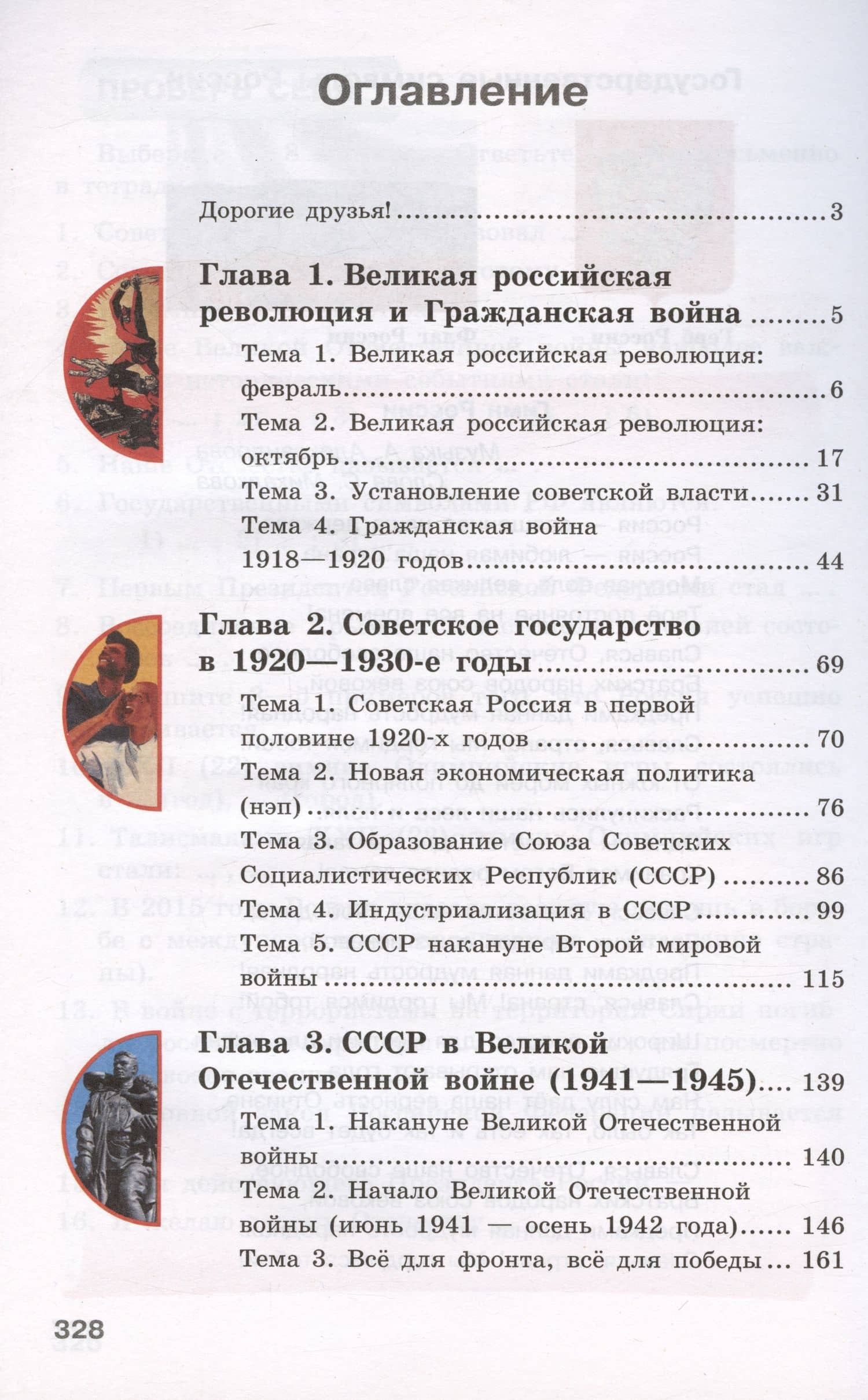 Оглавление

Дорогие друзья! 3

Глава 1. Великая российская революция и Гражданская война 5

Тема 1. Великая российская революция: февраль 6

Тема 2. Великая российская революция: октябрь 17

Тема 3. Установление советской власти 31

Тема 4. Гражданская война 1918—1920 годов 44

Глава 2. Советское государство в 1920—1930-е годы 69

Тема 1. Советская Россия в первой половине 1920-х годов 70

Тема 2. Новая экономическая политика (нэп) 76

Тема 3. Образование Союза Советских Социалистических Республик (СССР) 86

Тема 4. Индустриализация в СССР 99

Тема 5. СССР накануне Второй мировой войны 115

Глава 3. СССР в Великой Отечественной войне (1941—1945) 139

Тема 1. Накануне Великой Отечественной войны 140

Тема 2. Начало Великой Отечественной войны (июнь 1941 — осень 1942 года) 146

Тема 3. Всё для фронта, всё для победы 161

328